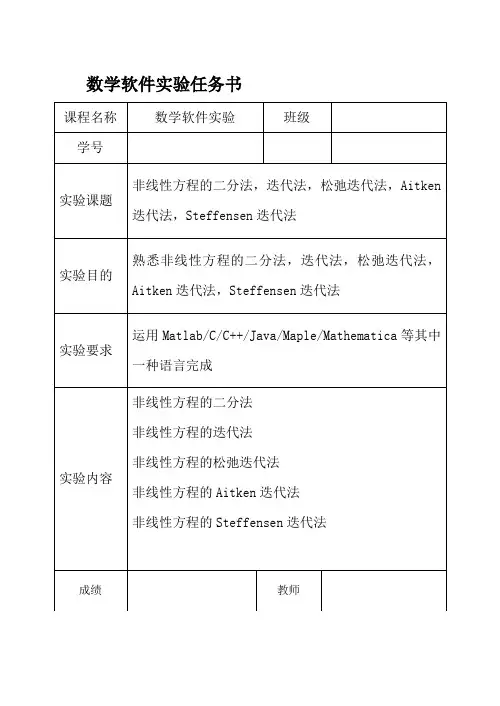 数学软件实验任务书

| 课程名称 | 数学软件实验 | 班级 | |
|---|---|---|---|
| 学号 | | | |
| 实验课题 | 非线性方程的二分法，迭代法，松弛迭代法，Aitken 迭代法，Steffensen 迭代法 | | |
| 实验目的 | 熟悉非线性方程的二分法，迭代法，松弛迭代法，Aitken 迭代法，Steffensen 迭代法 | | |
| 实验要求 | 运用 Matlab/C/C++/Java/Maple/Mathematica 等其中一种语言完成 | | |
| 实验内容 | 非线性方程的二分法<br>非线性方程的迭代法<br>非线性方程的松弛迭代法<br>非线性方程的 Aitken 迭代法<br>非线性方程的 Steffensen 迭代法 | | |
| 成绩 | | 教师 | |